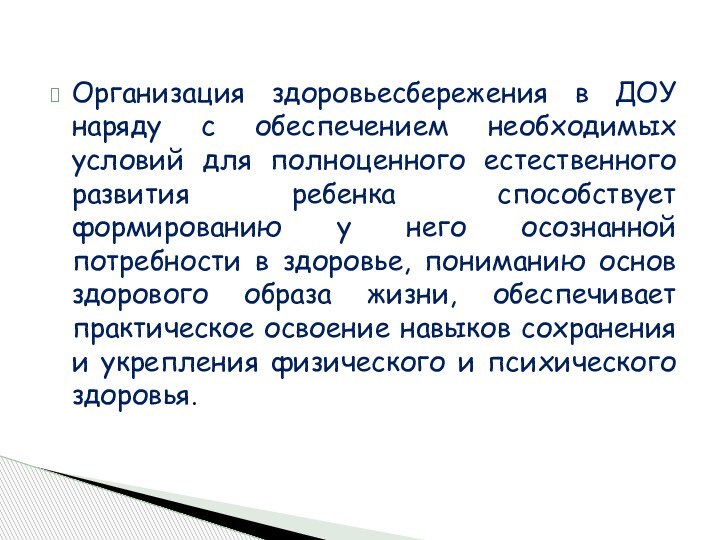 Организация здоровьесбережения в ДОУ наряду с обеспечением необходимых условий для полноценного естественного развития ребенка способствует формированию у него осознанной потребности в здоровье, пониманию основ здорового образа жизни, обеспечивает практическое освоение навыков сохранения и укрепления физического и психического здоровья.